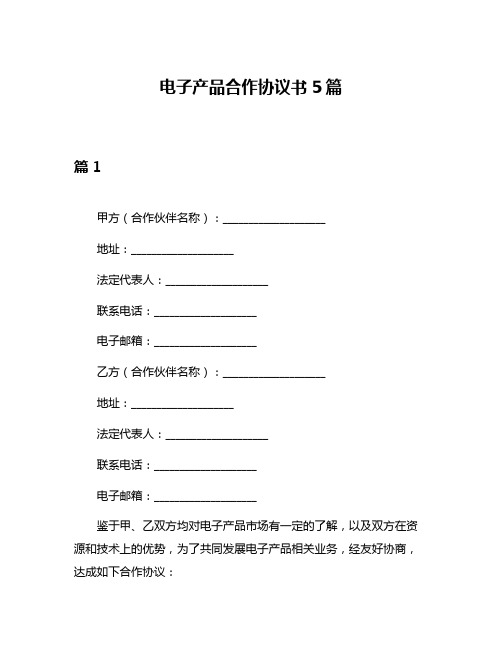 电子产品合作协议书 5 篇

篇 1

甲方（合作伙伴名称）：__________________

地址：__________________

法定代表人：__________________

联系电话：__________________

电子邮箱：__________________

乙方（合作伙伴名称）：__________________

地址：__________________

法定代表人：__________________

联系电话：__________________

电子邮箱：__________________

鉴于甲、乙双方均对电子产品市场有一定的了解，以及双方在资源和技术上的优势，为了共同发展电子产品相关业务，经友好协商，达成如下合作协议：